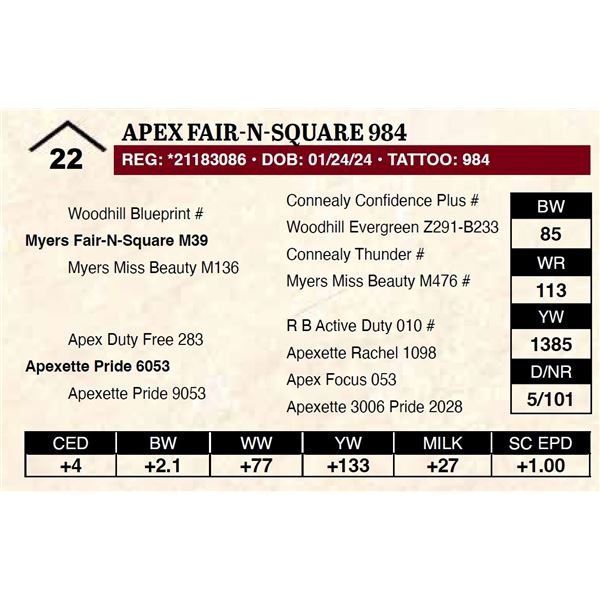 22

APEX FAIR-N-SQUARE 984

REG: *21183086 • DOB: 01/24/24 • TATTOO: 984

Woodhill Blueprint #

Myers Fair-N-Square M39

Myers Miss Beauty M136

Apex Duty Free 283

Apexette Pride 6053

Apexette Pride 9053

Connealy Confidence Plus #

Woodhill Evergreen Z291-B233

Connealy Thunder #

Myers Miss Beauty M476 #

R B Active Duty 010 #

Apexette Rachel 1098

Apex Focus 053

Apexette 3006 Pride 2028

| BW |
|---|
| 85 |
| WR |
| 113 |
| YW |
| 1385 |
| D/NR |
| 5/101 |

| CED | BW | WW | YW | MILK | SC EPD |
|---|---|---|---|---|---|
| +4 | +2.1 | +77 | +133 | +27 | +1.00 |